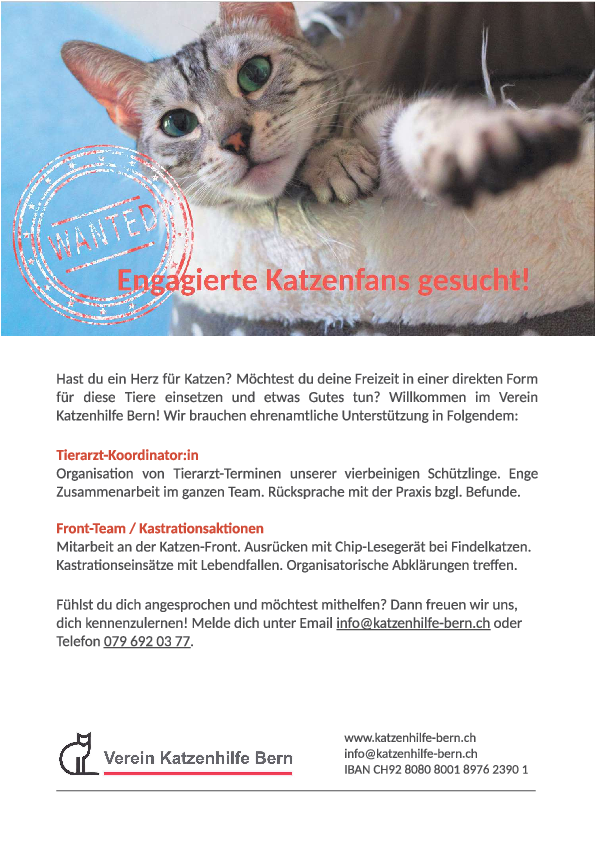 WANTED

Engagierte Katzenfans gesucht!

Hast du ein Herz für Katzen? Möchtest du deine Freizeit in einer direkten Form für diese Tiere einsetzen und etwas Gutes tun? Willkommen im Verein Katzenhilfe Bern! Wir brauchen ehrenamtliche Unterstützung in Folgendem:

Tierarzt-Koordinator:in
Organisation von Tierarzt-Terminen unserer vierbeinigen Schützlinge. Enge Zusammenarbeit im ganzen Team. Rücksprache mit der Praxis bzgl. Befunde.

Front-Team / Kastrationsaktionen
Mitarbeit an der Katzen-Front. Ausrücken mit Chip-Lesegerät bei Findelkatzen. Kastrationseinsätze mit Lebendfallen. Organisatorische Abklärungen treffen.

Fühlst du dich angesprochen und möchtest mithelfen? Dann freuen wir uns, dich kennenzulernen! Melde dich unter Email info@katzenhilfe-bern.ch oder Telefon 079 692 03 77.

Verein Katzenhilfe Bern

www.katzenhilfe-bern.ch
info@katzenhilfe-bern.ch
IBAN CH92 8080 8001 8976 2390 1